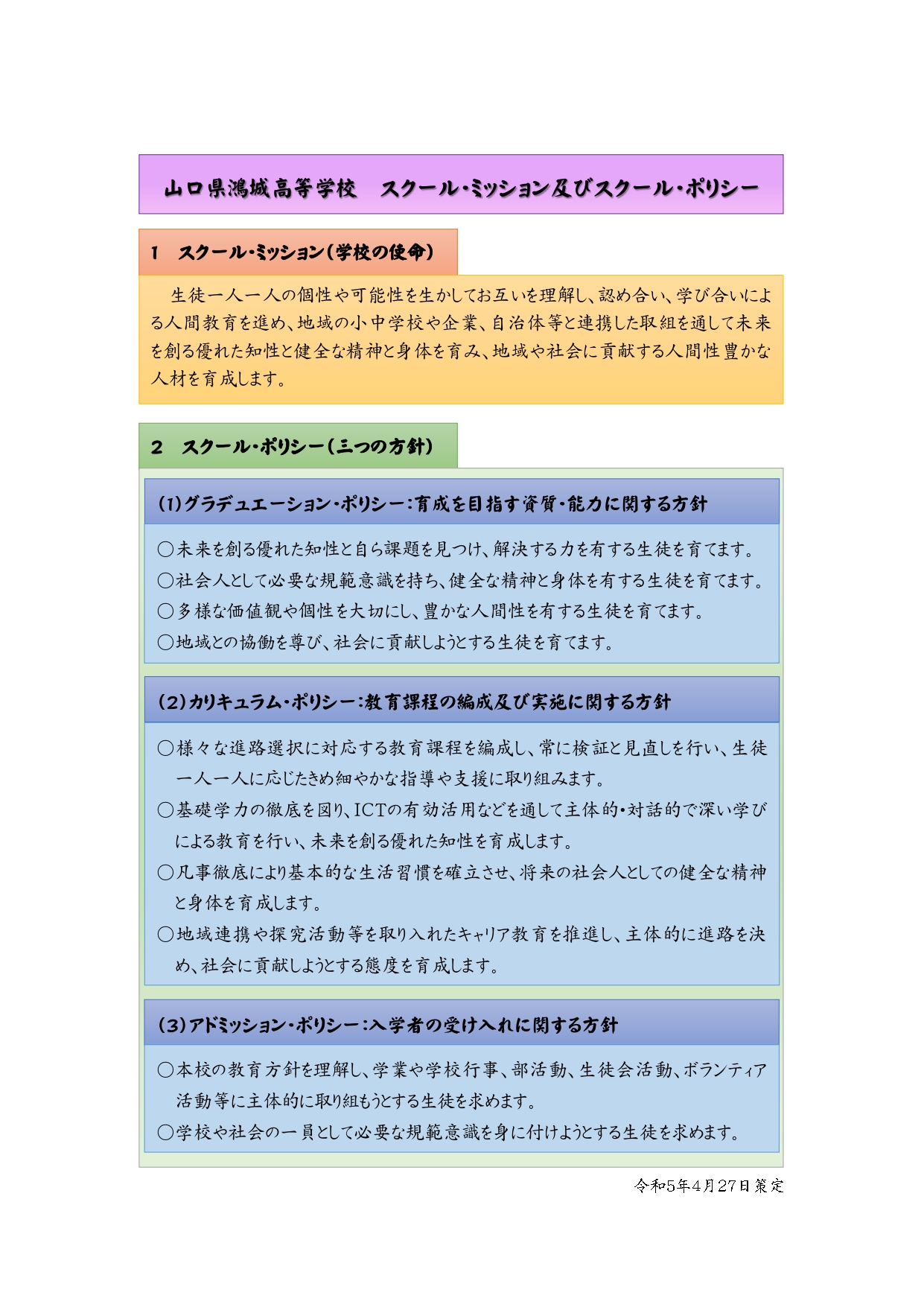 山口県鴻城高等学校　スクール・ミッション及びスクール・ポリシー

1　スクール・ミッション（学校の使命）

生徒一人一人の個性や可能性を生かしてお互いを理解し、認め合い、学び合いによる人間教育を進め、地域の小中学校や企業、自治体等と連携した取組を通して未来を創る優れた知性と健全な精神と身体を育み、地域や社会に貢献する人間性豊かな人材を育成します。

2　スクール・ポリシー（三つの方針）

(1)グラデュエーション・ポリシー：育成を目指す資質・能力に関する方針

○未来を創る優れた知性と自ら課題を見つけ、解決する力を有する生徒を育てます。
○社会人として必要な規範意識を持ち、健全な精神と身体を有する生徒を育てます。
○多様な価値観や個性を大切にし、豊かな人間性を有する生徒を育てます。
○地域との協働を尊び、社会に貢献しようとする生徒を育てます。

(2)カリキュラム・ポリシー：教育課程の編成及び実施に関する方針

○様々な進路選択に対応する教育課程を編成し、常に検証と見直しを行い、生徒一人一人に応じたきめ細やかな指導や支援に取り組みます。
○基礎学力の徹底を図り、ICTの有効活用などを通して主体的・対話的で深い学びによる教育を行い、未来を創る優れた知性を育成します。
○凡事徹底により基本的な生活習慣を確立させ、将来の社会人としての健全な精神と身体を育成します。
○地域連携や探究活動等を取り入れたキャリア教育を推進し、主体的に進路を決め、社会に貢献しようとする態度を育成します。

(3)アドミッション・ポリシー：入学者の受け入れに関する方針

○本校の教育方針を理解し、学業や学校行事、部活動、生徒会活動、ボランティア活動等に主体的に取り組もうとする生徒を求めます。
○学校や社会の一員として必要な規範意識を身に付けようとする生徒を求めます。

令和5年4月27日策定